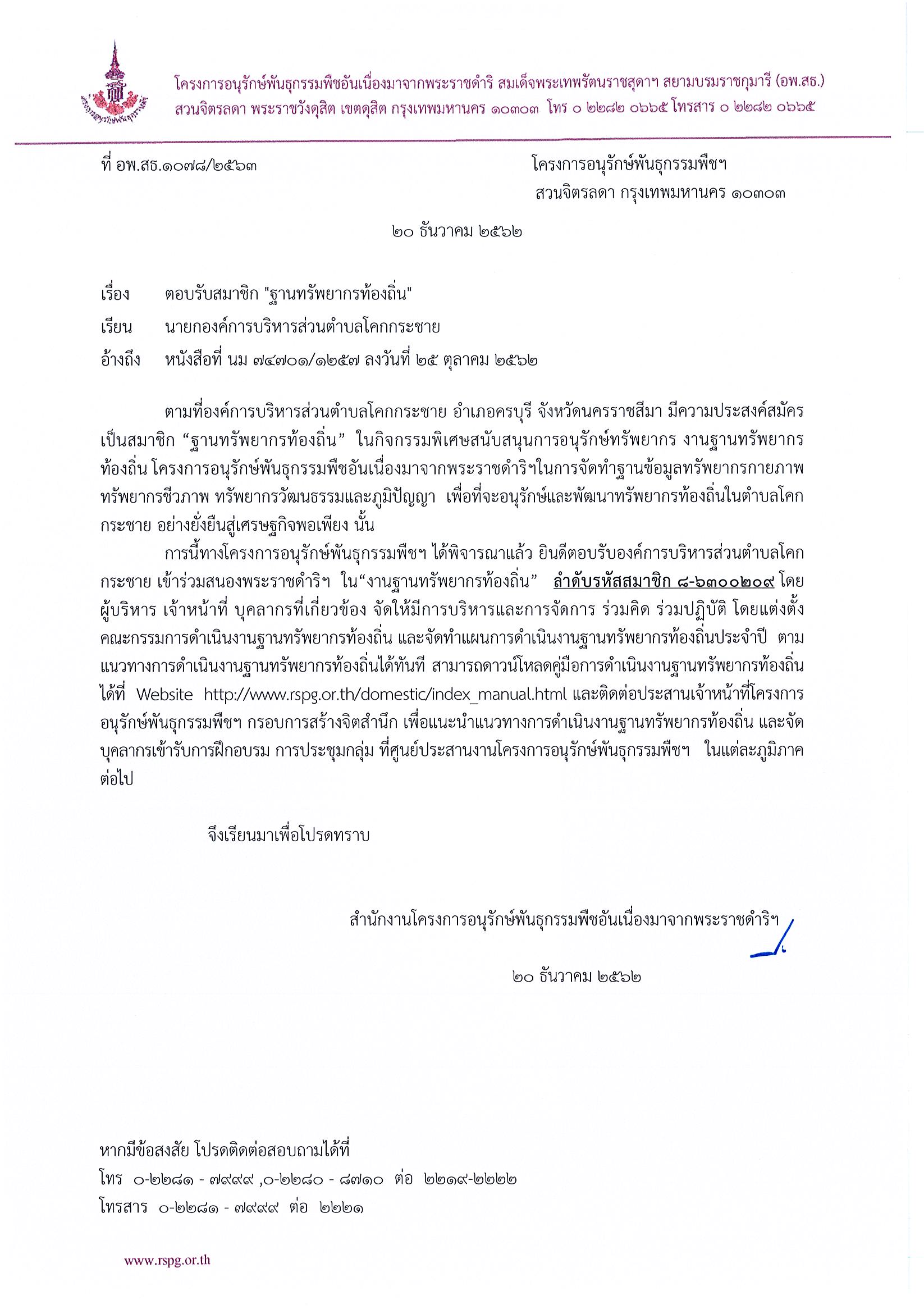 โครงการอนุรักษ์พันธุกรรมพืชอันเนื่องมาจากพระราชดำริ สมเด็จพระเทพรัตนราชสุดาฯ สยามบรมราชกุมารี (อพ.สธ.)
สวนจิตรลดา พระราชวังดุสิต เขตดุสิต กรุงเทพมหานคร ๑๐๓๐๓ โทร ๐ ๒๒๘๒ ๐๖๖๕ โทรสาร ๐ ๒๒๘๒ ๐๖๖๕

ที่ อพ.สธ.๑๐๗๘/๒๕๖๓

โครงการอนุรักษ์พันธุกรรมพืชฯ
สวนจิตรลดา กรุงเทพมหานคร ๑๐๓๐๓

๒๐ ธันวาคม ๒๕๖๒

เรื่อง ตอบรับสมาชิก "ฐานทรัพยากรท้องถิ่น"

เรียน นายกองค์การบริหารส่วนตำบลโคกกระชาย

อ้างถึง หนังสือที่ นม ๗๔๗๐๑/๑๒๕๗ ลงวันที่ ๒๕ ตุลาคม ๒๕๖๒

ตามที่องค์การบริหารส่วนตำบลโคกกระชาย อำเภอครบุรี จังหวัดนครราชสีมา มีความประสงค์สมัครเป็นสมาชิก "ฐานทรัพยากรท้องถิ่น" ในกิจกรรมพิเศษสนับสนุนการอนุรักษ์ทรัพยากร งานฐานทรัพยากรท้องถิ่น โครงการอนุรักษ์พันธุกรรมพืชอันเนื่องมาจากพระราชดำริฯในการจัดทำฐานข้อมูลทรัพยากรกายภาพ ทรัพยากรชีวภาพ ทรัพยากรวัฒนธรรมและภูมิปัญญา เพื่อที่จะอนุรักษ์และพัฒนาทรัพยากรท้องถิ่นในตำบลโคกกระชาย อย่างยั่งยืนสู่เศรษฐกิจพอเพียง นั้น

การนี้ทางโครงการอนุรักษ์พันธุกรรมพืชฯ ได้พิจารณาแล้ว ยินดีตอบรับองค์การบริหารส่วนตำบลโคกกระชาย เข้าร่วมสนองพระราชดำริฯ ใน"งานฐานทรัพยากรท้องถิ่น" ลำดับรหัสสมาชิก ๘-๖๓๐๐๒๐๙ โดยผู้บริหาร เจ้าหน้าที่ บุคลากรที่เกี่ยวข้อง จัดให้มีการบริหารและการจัดการ ร่วมคิด ร่วมปฏิบัติ โดยแต่งตั้งคณะกรรมการดำเนินงานฐานทรัพยากรท้องถิ่น และจัดทำแผนการดำเนินงานฐานทรัพยากรท้องถิ่นประจำปี ตามแนวทางการดำเนินงานฐานทรัพยากรท้องถิ่นได้ทันที สามารถดาวน์โหลดคู่มือการดำเนินงานฐานทรัพยากรท้องถิ่นได้ที่ Website http://www.rspg.or.th/domestic/index_manual.html และติดต่อประสานเจ้าหน้าที่โครงการอนุรักษ์พันธุกรรมพืชฯ กรอบการสร้างจิตสำนึก เพื่อแนะนำแนวทางการดำเนินงานฐานทรัพยากรท้องถิ่น และจัดบุคลากรเข้ารับการฝึกอบรม การประชุมกลุ่ม ที่ศูนย์ประสานงานโครงการอนุรักษ์พันธุกรรมพืชฯ ในแต่ละภูมิภาคต่อไป

จึงเรียนมาเพื่อโปรดทราบ

สำนักงานโครงการอนุรักษ์พันธุกรรมพืชอันเนื่องมาจากพระราชดำริฯ

๒๐ ธันวาคม ๒๕๖๒

หากมีข้อสงสัย โปรดติดต่อสอบถามได้ที่
โทร ๐-๒๒๘๑ - ๗๙๙๙ ,๐-๒๒๘๐ - ๘๗๑๐ ต่อ ๒๒๑๙-๒๒๒๒
โทรสาร ๐-๒๒๘๑ - ๗๙๙๙ ต่อ ๒๒๒๑

www.rspg.or.th